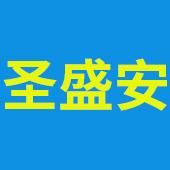 圣盛安